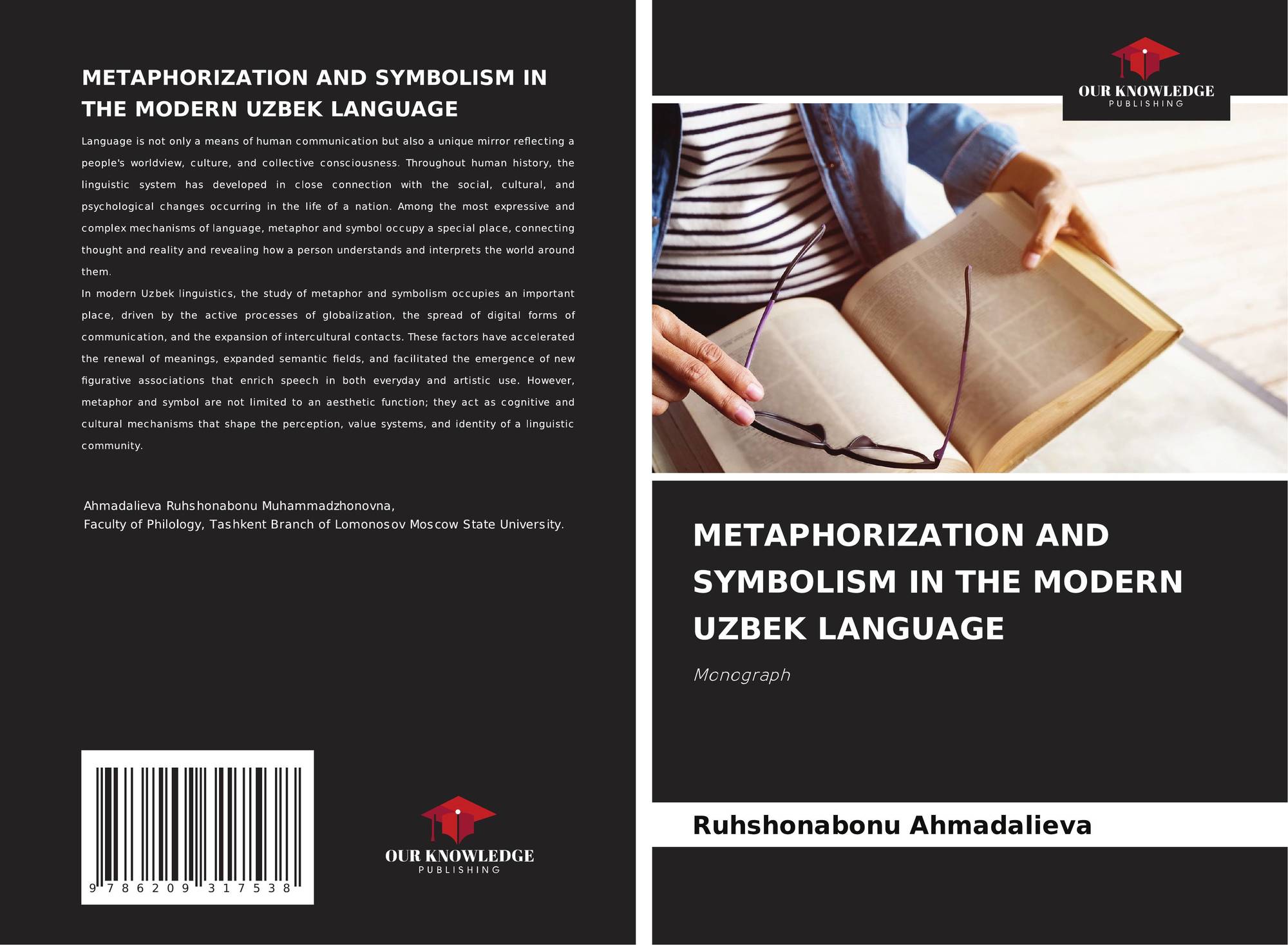 METAPHORIZATION AND SYMBOLISM IN THE MODERN UZBEK LANGUAGE

Language is not only a means of human communication but also a unique mirror reflecting a people's worldview, culture, and collective consciousness. Throughout human history, the linguistic system has developed in close connection with the social, cultural, and psychological changes occurring in the life of a nation. Among the most expressive and complex mechanisms of language, metaphor and symbol occupy a special place, connecting thought and reality and revealing how a person understands and interprets the world around them.
In modern Uzbek linguistics, the study of metaphor and symbolism occupies an important place, driven by the active processes of globalization, the spread of digital forms of communication, and the expansion of intercultural contacts. These factors have accelerated the renewal of meanings, expanded semantic fields, and facilitated the emergence of new figurative associations that enrich speech in both everyday and artistic use. However, metaphor and symbol are not limited to an aesthetic function; they act as cognitive and cultural mechanisms that shape the perception, value systems, and identity of a linguistic community.

Ahmadalieva Ruhshonabonu Muhammadzhonovna,
Faculty of Philology, Tashkent Branch of Lomonosov Moscow State University.

9 786209 317538

OUR KNOWLEDGE
PUBLISHING

OUR KNOWLEDGE
PUBLISHING

METAPHORIZATION AND SYMBOLISM IN THE MODERN UZBEK LANGUAGE

Monograph

Ruhshonabonu Ahmadalieva